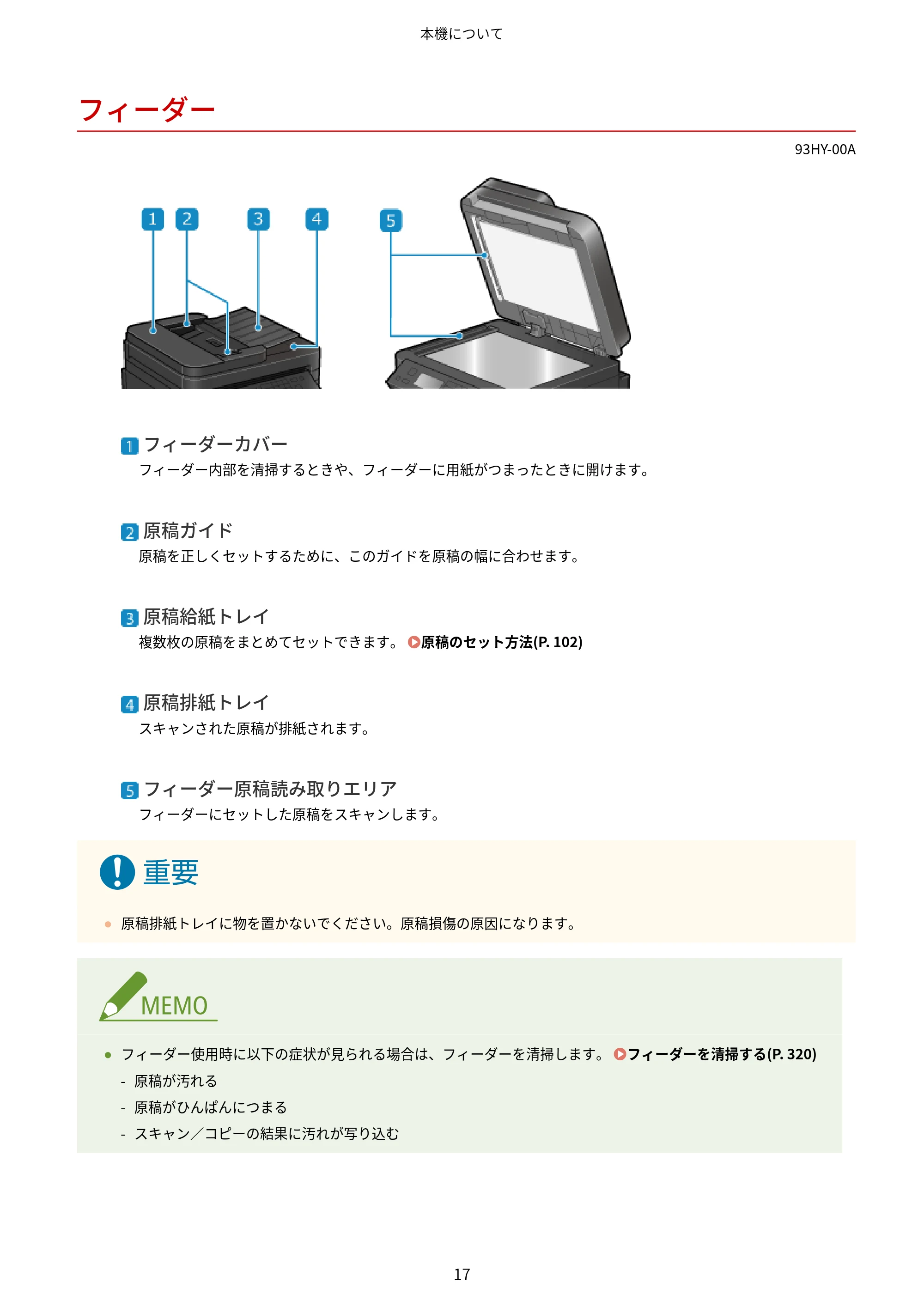 本機について

フィーダー

93HY-00A

1 2 3 4 5

1 フィーダーカバー
フィーダー内部を清掃するときや、フィーダーに用紙がつまったときに開けます。

2 原稿ガイド
原稿を正しくセットするために、このガイドを原稿の幅に合わせます。

3 原稿給紙トレイ
複数枚の原稿をまとめてセットできます。 原稿のセット方法(P. 102)

4 原稿排紙トレイ
スキャンされた原稿が排紙されます。

5 フィーダー原稿読み取りエリア
フィーダーにセットした原稿をスキャンします。

重要

● 原稿排紙トレイに物を置かないでください。原稿損傷の原因になります。

MEMO

● フィーダー使用時に以下の症状が見られる場合は、フィーダーを清掃します。 フィーダーを清掃する(P. 320)
- 原稿が汚れる
- 原稿がひんぱんにつまる
- スキャン／コピーの結果に汚れが写り込む

17